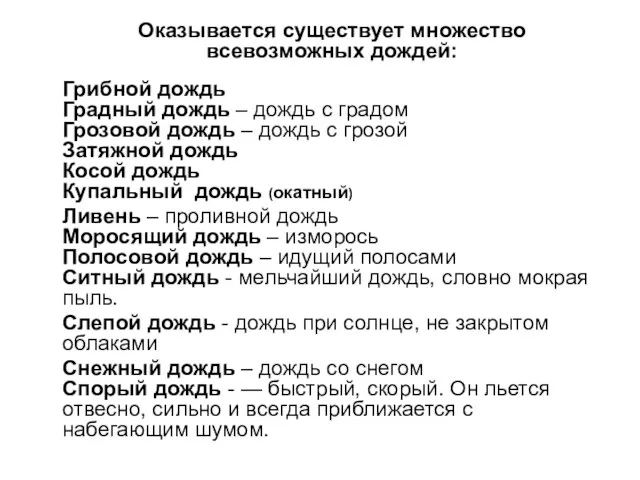 Оказывается существует множество всевозможных дождей:

Грибной дождь
Градный дождь – дождь с градом
Грозовой дождь – дождь с грозой
Затяжной дождь
Косой дождь
Купальный дождь (окатный)

Ливень – проливной дождь
Моросящий дождь – изморось
Полосовой дождь – идущий полосами
Ситный дождь - мельчайший дождь, словно мокрая пыль.

Слепой дождь - дождь при солнце, не закрытом облаками

Снежный дождь – дождь со снегом
Спорый дождь - — быстрый, скорый. Он льется отвесно, сильно и всегда приближается с набегающим шумом.